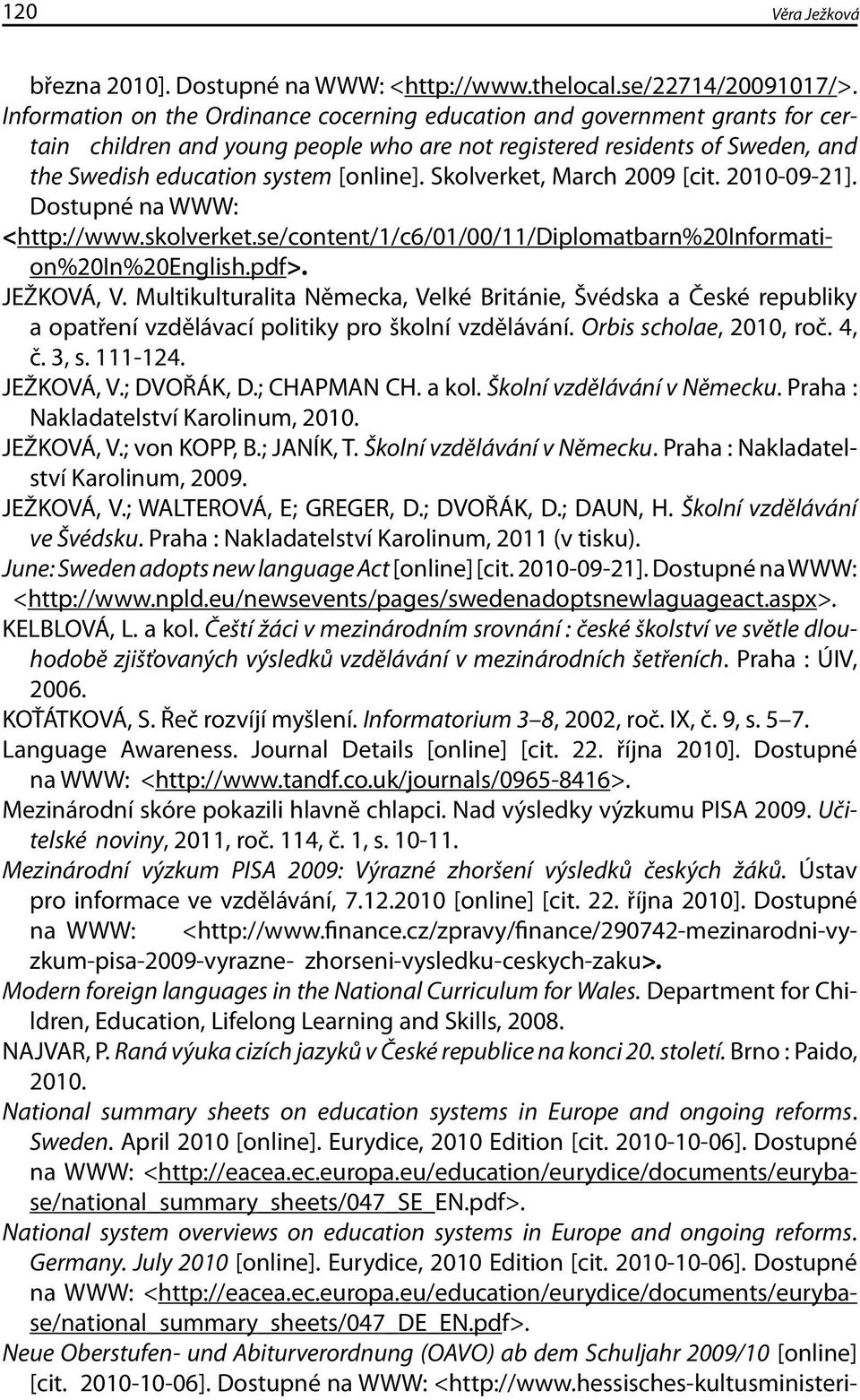 120 Věra Ježková

března 2010]. Dostupné na WWW: <http://www.thelocal.se/22714/20091017/>.

Information on the Ordinance cocerning education and government grants for certain children and young people who are not registered residents of Sweden, and the Swedish education system [online]. Skolverket, March 2009 [cit. 2010-09-21]. Dostupné na WWW: <http://www.skolverket.se/content/1/c6/01/00/11/Diplomatbarn%20Information%20In%20English.pdf>.

JEŽKOVÁ, V. Multikulturalita Německa, Velké Británie, Švédska a České republiky a opatření vzdělávací politiky pro školní vzdělávání. Orbis scholae, 2010, roč. 4, č. 3, s. 111-124.

JEŽKOVÁ, V.; DVOŘÁK, D.; CHAPMAN CH. a kol. Školní vzdělávání v Německu. Praha : Nakladatelství Karolinum, 2010.

JEŽKOVÁ, V.; von KOPP, B.; JANÍK, T. Školní vzdělávání v Německu. Praha : Nakladatelství Karolinum, 2009.

JEŽKOVÁ, V.; WALTEROVÁ, E; GREGER, D.; DVOŘÁK, D.; DAUN, H. Školní vzdělávání ve Švédsku. Praha : Nakladatelství Karolinum, 2011 (v tisku).

June: Sweden adopts new language Act [online] [cit. 2010-09-21]. Dostupné na WWW: <http://www.npld.eu/newsevents/pages/swedenadoptsnewlaguageact.aspx>.

KELBLOVÁ, L. a kol. Čeští žáci v mezinárodním srovnání : české školství ve světle dlouhodobě zjišťovaných výsledků vzdělávání v mezinárodních šetřeních. Praha : ÚIV, 2006.

KOŤÁTKOVÁ, S. Řeč rozvíjí myšlení. Informatorium 3–8, 2002, roč. IX, č. 9, s. 5–7.

Language Awareness. Journal Details [online] [cit. 22. října 2010]. Dostupné na WWW: <http://www.tandf.co.uk/journals/0965-8416>.

Mezinárodní skóre pokazili hlavně chlapci. Nad výsledky výzkumu PISA 2009. Učitelské noviny, 2011, roč. 114, č. 1, s. 10-11.

Mezinárodní výzkum PISA 2009: Výrazné zhoršení výsledků českých žáků. Ústav pro informace ve vzdělávání, 7.12.2010 [online] [cit. 22. října 2010]. Dostupné na WWW: <http://www.finance.cz/zpravy/finance/290742-mezinarodni-vyzkum-pisa-2009-vyrazne- zhorseni-vysledku-ceskych-zaku>.

Modern foreign languages in the National Curriculum for Wales. Department for Children, Education, Lifelong Learning and Skills, 2008.

NAJVAR, P. Raná výuka cizích jazyků v České republice na konci 20. století. Brno : Paido, 2010.

National summary sheets on education systems in Europe and ongoing reforms. Sweden. April 2010 [online]. Eurydice, 2010 Edition [cit. 2010-10-06]. Dostupné na WWW: <http://eacea.ec.europa.eu/education/eurydice/documents/eurybase/national_summary_sheets/047_SE_EN.pdf>.

National system overviews on education systems in Europe and ongoing reforms. Germany. July 2010 [online]. Eurydice, 2010 Edition [cit. 2010-10-06]. Dostupné na WWW: <http://eacea.ec.europa.eu/education/eurydice/documents/eurybase/national_summary_sheets/047_DE_EN.pdf>.

Neue Oberstufen- und Abiturverordnung (OAVO) ab dem Schuljahr 2009/10 [online] [cit. 2010-10-06]. Dostupné na WWW: <http://www.hessisches-kultusministeri-